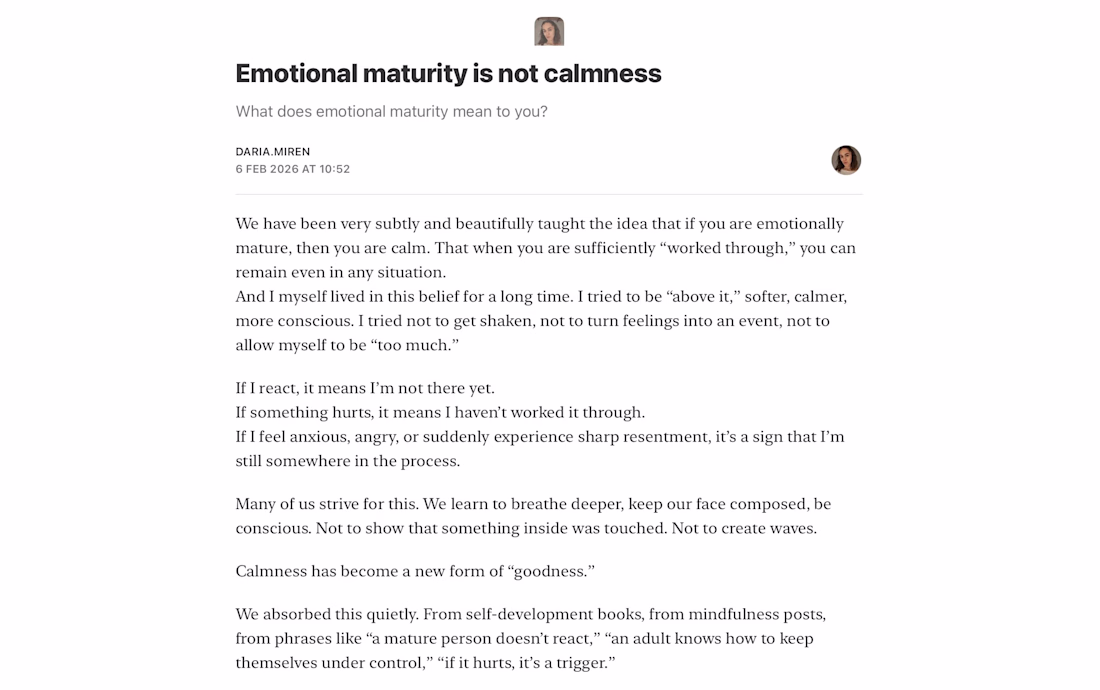 Emotional maturity is not calmness

What does emotional maturity mean to you?

DARIA.MIREN
6 FEB 2026 AT 10:52

We have been very subtly and beautifully taught the idea that if you are emotionally mature, then you are calm. That when you are sufficiently “worked through,” you can remain even in any situation.
And I myself lived in this belief for a long time. I tried to be “above it,” softer, calmer, more conscious. I tried not to get shaken, not to turn feelings into an event, not to allow myself to be “too much.”

If I react, it means I’m not there yet.
If something hurts, it means I haven’t worked it through.
If I feel anxious, angry, or suddenly experience sharp resentment, it’s a sign that I’m still somewhere in the process.

Many of us strive for this. We learn to breathe deeper, keep our face composed, be conscious. Not to show that something inside was touched. Not to create waves.

Calmness has become a new form of “goodness.”

We absorbed this quietly. From self-development books, from mindfulness posts, from phrases like “a mature person doesn’t react,” “an adult knows how to keep themselves under control,” “if it hurts, it’s a trigger.”